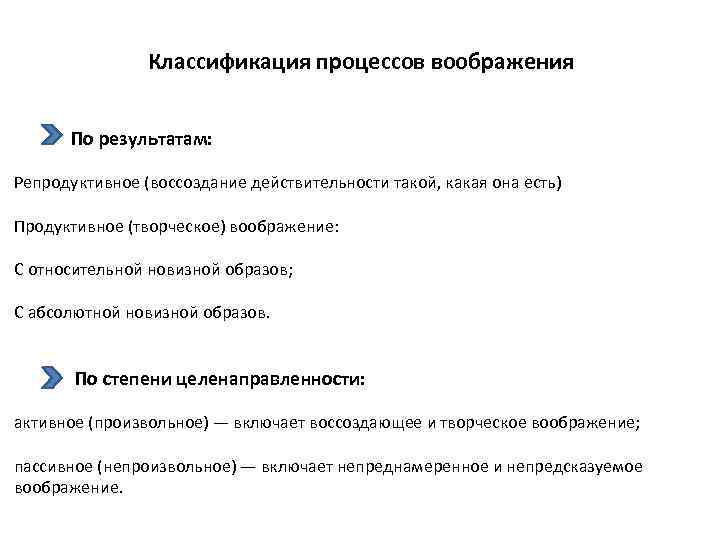 Классификация процессов воображения

По результатам:

Репродуктивное (воссоздание действительности такой, какая она есть)

Продуктивное (творческое) воображение:

С относительной новизной образов;

С абсолютной новизной образов.

По степени целенаправленности:

активное (произвольное) — включает воссоздающее и творческое воображение;

пассивное (непроизвольное) — включает непреднамеренное и непредсказуемое воображение.